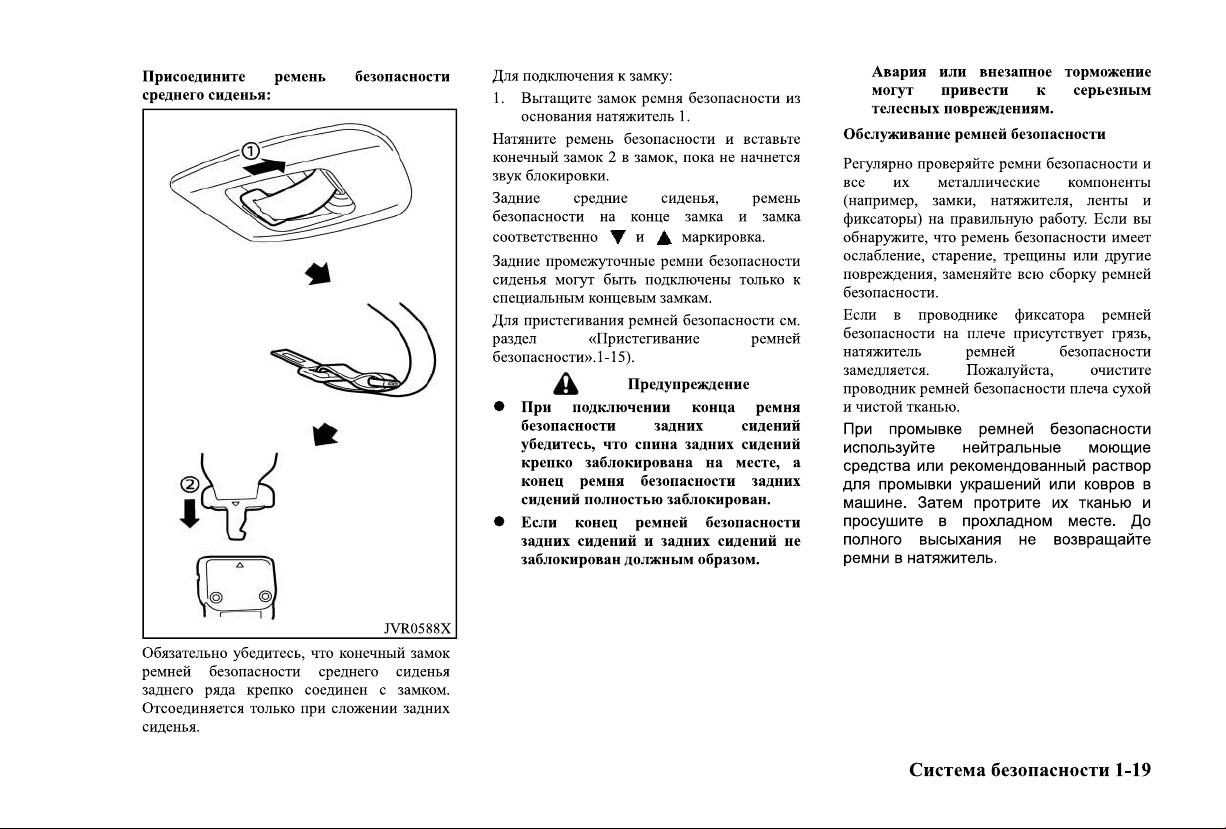 Присоедините ремень безопасности среднего сиденья:

①

②

JVR0588X

Обязательно убедитесь, что конечный замок ремней безопасности среднего сиденья заднего ряда крепко соединен с замком. Отсоединяется только при сложении задних сиденья.

Для подключения к замку:

1. Вытащите замок ремня безопасности из основания натяжитель 1.

Натяните ремень безопасности и вставьте конечный замок 2 в замок, пока не начнется звук блокировки.

Задние средние сиденья, ремень безопасности на конце замка и замка соответственно ▼ и ▲ маркировка.

Задние промежуточные ремни безопасности сиденья могут быть подключены только к специальным концевым замкам.

Для пристегивания ремней безопасности см. раздел «Пристегивание ремней безопасности».1-15).

Предупреждение

● При подключении конца ремня безопасности задних сидений убедитесь, что спина задних сидений крепко заблокирована на месте, а конец ремня безопасности задних сидений полностью заблокирован.

● Если конец ремней безопасности задних сидений и задних сидений не заблокирован должным образом.

Авария или внезапное торможение могут привести к серьезным телесных повреждениям.

Обслуживание ремней безопасности

Регулярно проверяйте ремни безопасности и все их металлические компоненты (например, замки, натяжителя, ленты и фиксаторы) на правильную работу. Если вы обнаружите, что ремень безопасности имеет ослабление, старение, трещины или другие повреждения, заменяйте всю сборку ремней безопасности.

Если в проводнике фиксатора ремней безопасности на плече присутствует грязь, натяжитель ремней безопасности замедляется. Пожалуйста, очистите проводник ремней безопасности плеча сухой и чистой тканью.

При промывке ремней безопасности используйте нейтральные моющие средства или рекомендованный раствор для промывки украшений или ковров в машине. Затем протрите их тканью и просушите в прохладном месте. До полного высыхания не возвращайте ремни в натяжитель.

Система безопасности 1-19